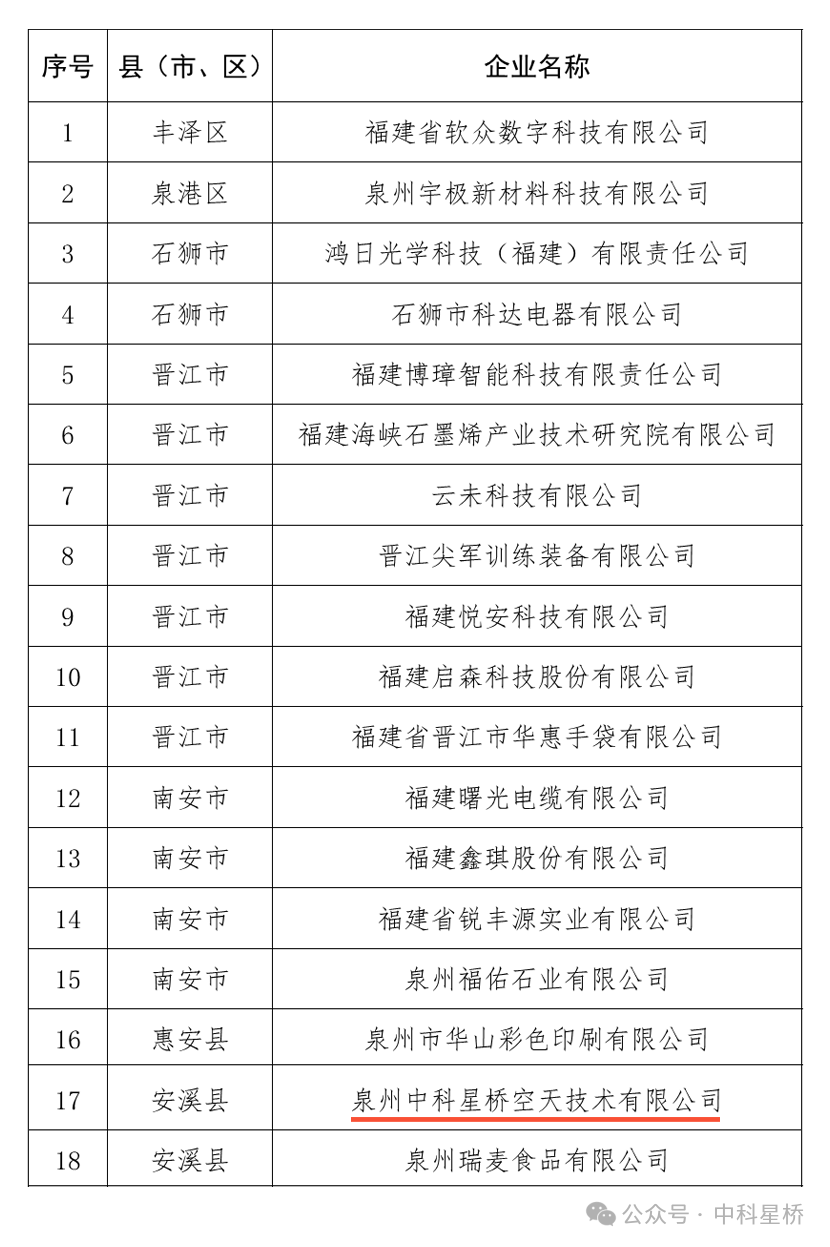 | 序号 | 县（市、区） | 企业名称 |
|---|---|---|
| 1 | 丰泽区 | 福建省软众数字科技有限公司 |
| 2 | 泉港区 | 泉州宇极新材料科技有限公司 |
| 3 | 石狮市 | 鸿日光学科技（福建）有限责任公司 |
| 4 | 石狮市 | 石狮市科达电器有限公司 |
| 5 | 晋江市 | 福建博璋智能科技有限责任公司 |
| 6 | 晋江市 | 福建海峡石墨烯产业技术研究院有限公司 |
| 7 | 晋江市 | 云未科技有限公司 |
| 8 | 晋江市 | 晋江尖军训练装备有限公司 |
| 9 | 晋江市 | 福建悦安科技有限公司 |
| 10 | 晋江市 | 福建启森科技股份有限公司 |
| 11 | 晋江市 | 福建省晋江市华惠手袋有限公司 |
| 12 | 南安市 | 福建曙光电缆有限公司 |
| 13 | 南安市 | 福建鑫琪股份有限公司 |
| 14 | 南安市 | 福建省锐丰源实业有限公司 |
| 15 | 南安市 | 泉州福佑石业有限公司 |
| 16 | 惠安县 | 泉州市华山彩色印刷有限公司 |
| 17 | 安溪县 | 泉州中科星桥空天技术有限公司 |
| 18 | 安溪县 | 泉州瑞麦食品有限公司 |

公众号 · 中科星桥